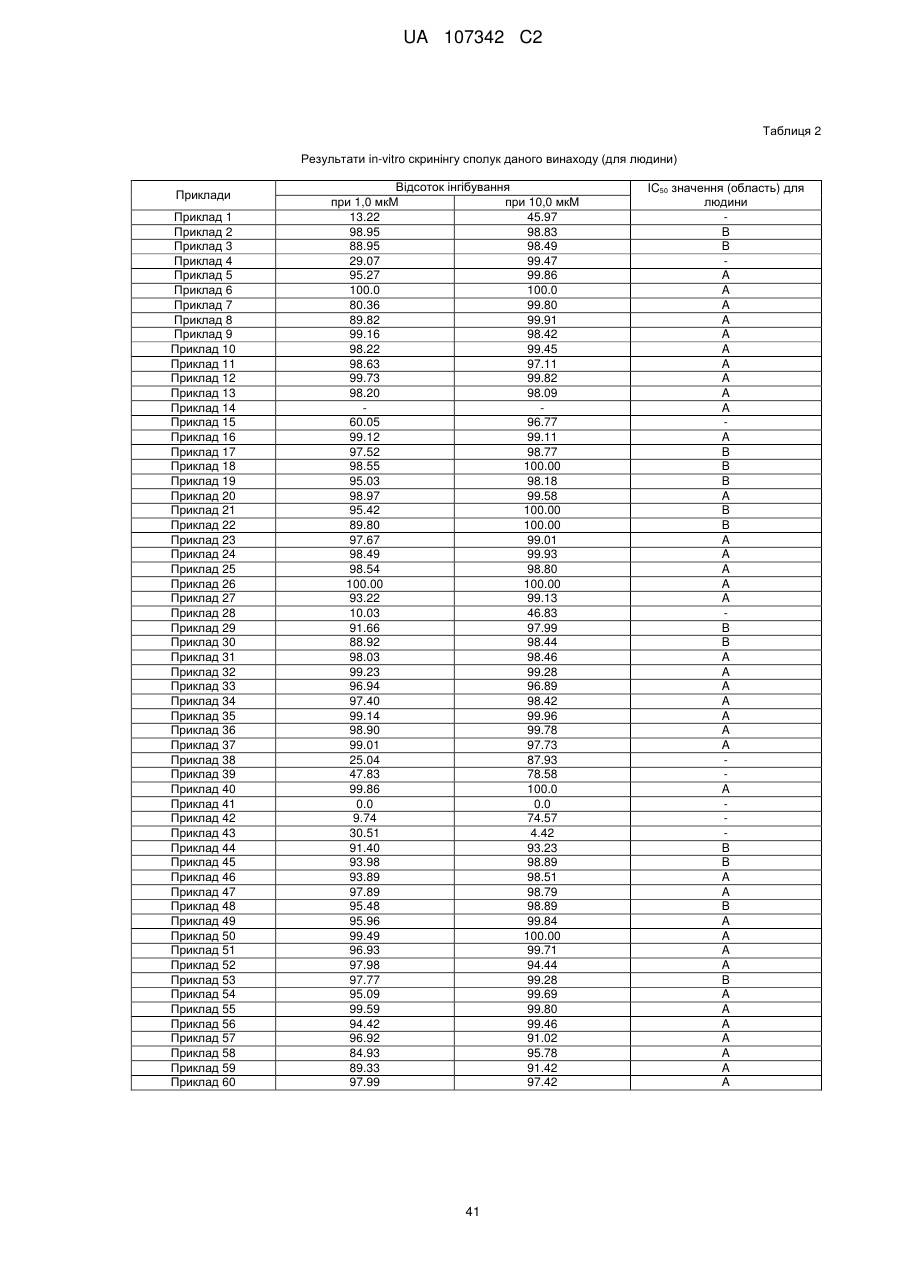 UA 107342 C2

Таблиця 2

Результати in-vitro скринінгу сполук даного винаходу (для людини)

| Приклади | Відсоток інгібування при 1,0 мкМ | Відсоток інгібування при 10,0 мкМ | $IC_{50}$ значення (область) для людини |
|---|---|---|---|
| Приклад 1 | 13.22 | 45.97 | - |
| Приклад 2 | 98.95 | 98.83 | B |
| Приклад 3 | 88.95 | 98.49 | B |
| Приклад 4 | 29.07 | 99.47 | - |
| Приклад 5 | 95.27 | 99.86 | A |
| Приклад 6 | 100.0 | 100.0 | A |
| Приклад 7 | 80.36 | 99.80 | A |
| Приклад 8 | 89.82 | 99.91 | A |
| Приклад 9 | 99.16 | 98.42 | A |
| Приклад 10 | 98.22 | 99.45 | A |
| Приклад 11 | 98.63 | 97.11 | A |
| Приклад 12 | 99.73 | 99.82 | A |
| Приклад 13 | 98.20 | 98.09 | A |
| Приклад 14 | - | - | A |
| Приклад 15 | 60.05 | 96.77 | - |
| Приклад 16 | 99.12 | 99.11 | A |
| Приклад 17 | 97.52 | 98.77 | B |
| Приклад 18 | 98.55 | 100.00 | B |
| Приклад 19 | 95.03 | 98.18 | B |
| Приклад 20 | 98.97 | 99.58 | A |
| Приклад 21 | 95.42 | 100.00 | B |
| Приклад 22 | 89.80 | 100.00 | B |
| Приклад 23 | 97.67 | 99.01 | A |
| Приклад 24 | 98.49 | 99.93 | A |
| Приклад 25 | 98.54 | 98.80 | A |
| Приклад 26 | 100.00 | 100.00 | A |
| Приклад 27 | 93.22 | 99.13 | A |
| Приклад 28 | 10.03 | 46.83 | - |
| Приклад 29 | 91.66 | 97.99 | B |
| Приклад 30 | 88.92 | 98.44 | B |
| Приклад 31 | 98.03 | 98.46 | A |
| Приклад 32 | 99.23 | 99.28 | A |
| Приклад 33 | 96.94 | 96.89 | A |
| Приклад 34 | 97.40 | 98.42 | A |
| Приклад 35 | 99.14 | 99.96 | A |
| Приклад 36 | 98.90 | 99.78 | A |
| Приклад 37 | 99.01 | 97.73 | A |
| Приклад 38 | 25.04 | 87.93 | - |
| Приклад 39 | 47.83 | 78.58 | - |
| Приклад 40 | 99.86 | 100.0 | A |
| Приклад 41 | 0.0 | 0.0 | - |
| Приклад 42 | 9.74 | 74.57 | - |
| Приклад 43 | 30.51 | 4.42 | - |
| Приклад 44 | 91.40 | 93.23 | B |
| Приклад 45 | 93.98 | 98.89 | B |
| Приклад 46 | 93.89 | 98.51 | A |
| Приклад 47 | 97.89 | 98.79 | A |
| Приклад 48 | 95.48 | 98.89 | B |
| Приклад 49 | 95.96 | 99.84 | A |
| Приклад 50 | 99.49 | 100.00 | A |
| Приклад 51 | 96.93 | 99.71 | A |
| Приклад 52 | 97.98 | 94.44 | A |
| Приклад 53 | 97.77 | 99.28 | B |
| Приклад 54 | 95.09 | 99.69 | A |
| Приклад 55 | 99.59 | 99.80 | A |
| Приклад 56 | 94.42 | 99.46 | A |
| Приклад 57 | 96.92 | 91.02 | A |
| Приклад 58 | 84.93 | 95.78 | A |
| Приклад 59 | 89.33 | 91.42 | A |
| Приклад 60 | 97.99 | 97.42 | A |

41